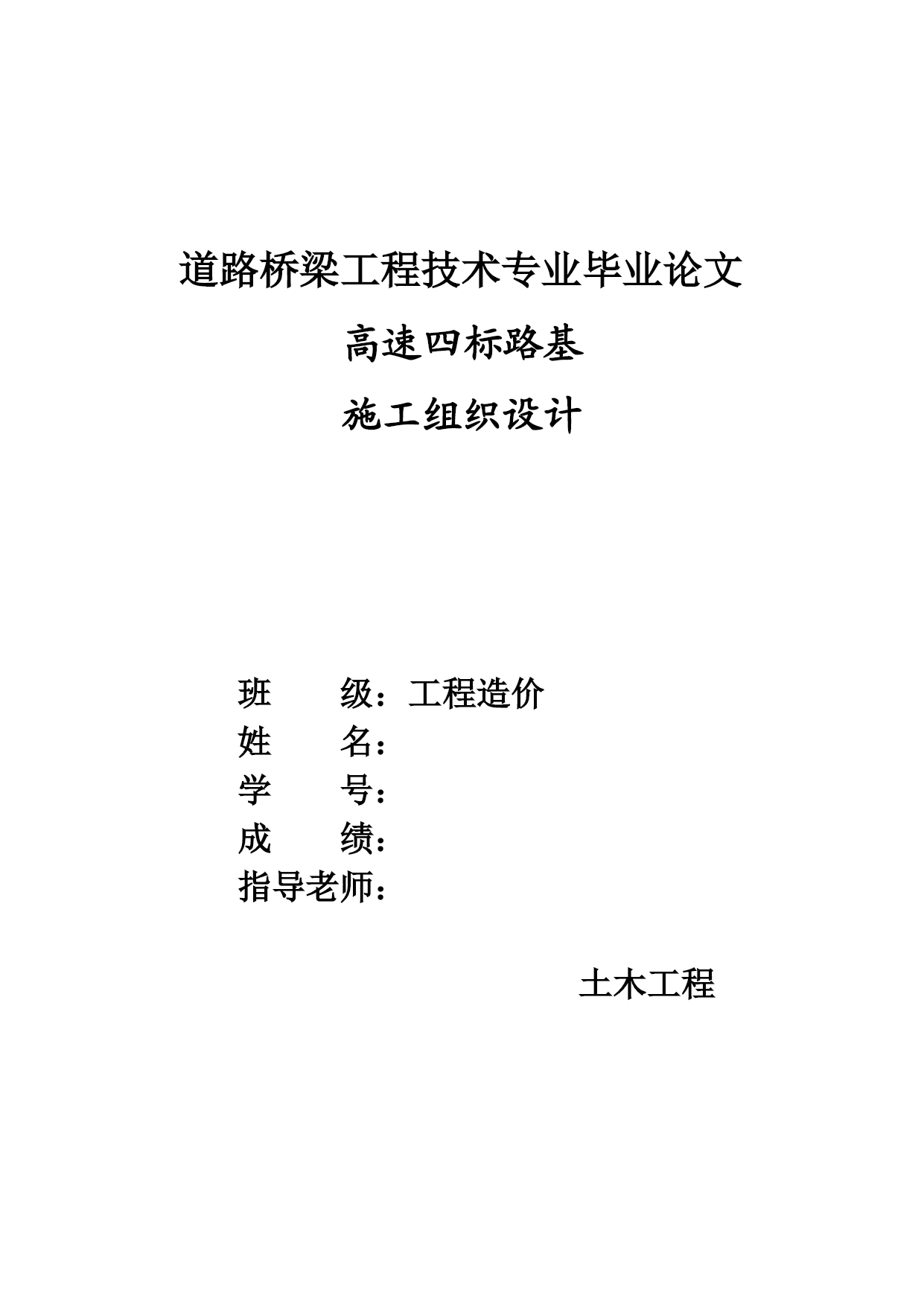 道路桥梁工程技术专业毕业论文

高速四标路基

施工组织设计

班　　级：工程造价
姓　　名：
学　　号：
成　　绩：
指导老师：

土木工程